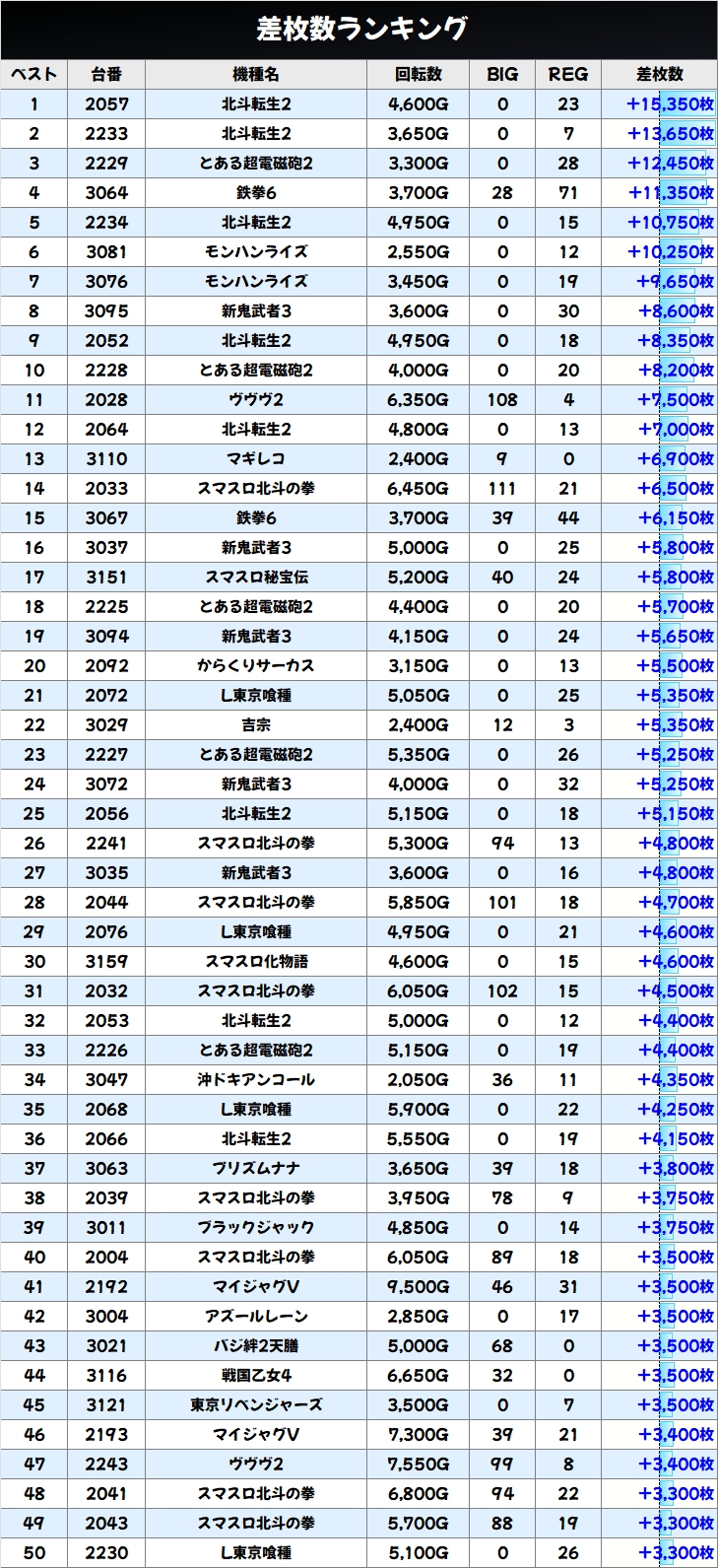 差枚数ランキング

| ベスト | 台番 | 機種名 | 回転数 | BIG | REG | 差枚数 |
|---|---|---|---|---|---|---|
| 1 | 2057 | 北斗転生2 | 4,600G | 0 | 23 | +15,350枚 |
| 2 | 2233 | 北斗転生2 | 3,650G | 0 | 7 | +13,650枚 |
| 3 | 2229 | とある超電磁砲2 | 3,300G | 0 | 28 | +12,450枚 |
| 4 | 3064 | 鉄拳6 | 3,700G | 28 | 71 | +11,350枚 |
| 5 | 2234 | 北斗転生2 | 4,950G | 0 | 15 | +10,750枚 |
| 6 | 3081 | モンハンライズ | 2,550G | 0 | 12 | +10,250枚 |
| 7 | 3076 | モンハンライズ | 3,450G | 0 | 19 | +9,650枚 |
| 8 | 3095 | 新鬼武者3 | 3,600G | 0 | 30 | +8,600枚 |
| 9 | 2052 | 北斗転生2 | 4,950G | 0 | 18 | +8,350枚 |
| 10 | 2228 | とある超電磁砲2 | 4,000G | 0 | 20 | +8,200枚 |
| 11 | 2028 | ヴヴヴ2 | 6,350G | 108 | 4 | +7,500枚 |
| 12 | 2064 | 北斗転生2 | 4,800G | 0 | 13 | +7,000枚 |
| 13 | 3110 | マギレコ | 2,400G | 9 | 0 | +6,900枚 |
| 14 | 2033 | スマスロ北斗の拳 | 6,450G | 111 | 21 | +6,500枚 |
| 15 | 3067 | 鉄拳6 | 3,700G | 39 | 44 | +6,150枚 |
| 16 | 3037 | 新鬼武者3 | 5,000G | 0 | 25 | +5,800枚 |
| 17 | 3151 | スマスロ秘宝伝 | 5,200G | 40 | 24 | +5,800枚 |
| 18 | 2225 | とある超電磁砲2 | 4,400G | 0 | 20 | +5,700枚 |
| 19 | 3094 | 新鬼武者3 | 4,150G | 0 | 24 | +5,650枚 |
| 20 | 2092 | からくりサーカス | 3,150G | 0 | 13 | +5,500枚 |
| 21 | 2072 | L東京喰種 | 5,050G | 0 | 25 | +5,350枚 |
| 22 | 3029 | 吉宗 | 2,400G | 12 | 3 | +5,350枚 |
| 23 | 2227 | とある超電磁砲2 | 5,350G | 0 | 26 | +5,250枚 |
| 24 | 3072 | 新鬼武者3 | 4,000G | 0 | 32 | +5,250枚 |
| 25 | 2056 | 北斗転生2 | 5,150G | 0 | 18 | +5,150枚 |
| 26 | 2241 | スマスロ北斗の拳 | 5,300G | 94 | 13 | +4,800枚 |
| 27 | 3035 | 新鬼武者3 | 3,600G | 0 | 16 | +4,800枚 |
| 28 | 2044 | スマスロ北斗の拳 | 5,850G | 101 | 18 | +4,700枚 |
| 29 | 2076 | L東京喰種 | 4,950G | 0 | 21 | +4,600枚 |
| 30 | 3159 | スマスロ化物語 | 4,600G | 0 | 15 | +4,600枚 |
| 31 | 2032 | スマスロ北斗の拳 | 6,050G | 102 | 15 | +4,500枚 |
| 32 | 2053 | 北斗転生2 | 5,000G | 0 | 12 | +4,400枚 |
| 33 | 2226 | とある超電磁砲2 | 5,150G | 0 | 19 | +4,400枚 |
| 34 | 3047 | 沖ドキアンコール | 2,050G | 36 | 11 | +4,350枚 |
| 35 | 2068 | L東京喰種 | 5,900G | 0 | 22 | +4,250枚 |
| 36 | 2066 | 北斗転生2 | 5,550G | 0 | 19 | +4,150枚 |
| 37 | 3063 | プリズムナナ | 3,650G | 39 | 18 | +3,800枚 |
| 38 | 2039 | スマスロ北斗の拳 | 3,950G | 78 | 9 | +3,750枚 |
| 39 | 3011 | ブラックジャック | 4,850G | 0 | 14 | +3,750枚 |
| 40 | 2004 | スマスロ北斗の拳 | 6,050G | 89 | 18 | +3,500枚 |
| 41 | 2192 | マイジャグV | 9,500G | 46 | 31 | +3,500枚 |
| 42 | 3004 | アズールレーン | 2,850G | 0 | 17 | +3,500枚 |
| 43 | 3021 | バジ絆2天膳 | 5,000G | 68 | 0 | +3,500枚 |
| 44 | 3116 | 戦国乙女4 | 6,650G | 32 | 0 | +3,500枚 |
| 45 | 3121 | 東京リベンジャーズ | 3,500G | 0 | 7 | +3,500枚 |
| 46 | 2193 | マイジャグV | 7,300G | 39 | 21 | +3,400枚 |
| 47 | 2243 | ヴヴヴ2 | 7,550G | 99 | 8 | +3,400枚 |
| 48 | 2041 | スマスロ北斗の拳 | 6,800G | 94 | 22 | +3,300枚 |
| 49 | 2043 | スマスロ北斗の拳 | 5,700G | 88 | 19 | +3,300枚 |
| 50 | 2230 | L東京喰種 | 5,100G | 0 | 26 | +3,300枚 |